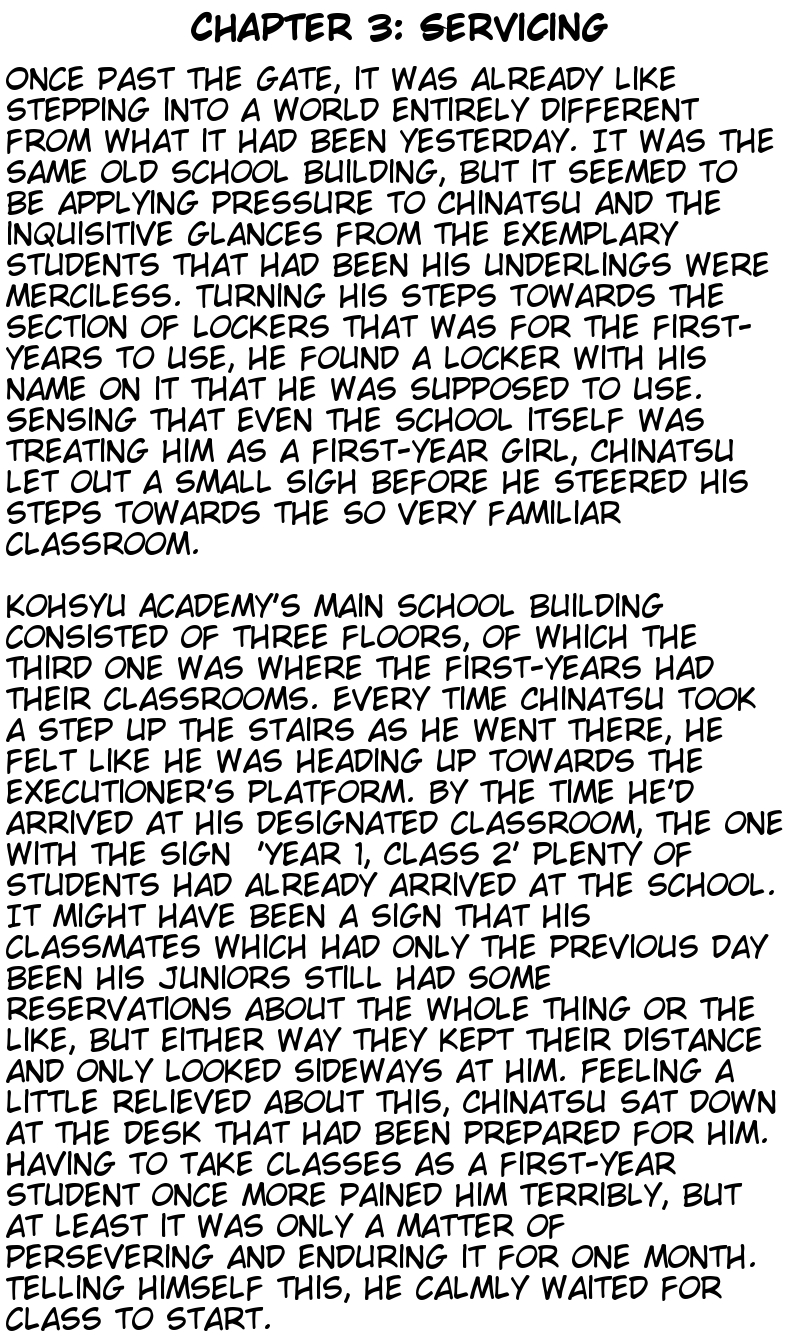 CHAPTER 3: SERVICING

ONCE PAST THE GATE, IT WAS ALREADY LIKE STEPPING INTO A WORLD ENTIRELY DIFFERENT FROM WHAT IT HAD BEEN YESTERDAY. IT WAS THE SAME OLD SCHOOL BUILDING, BUT IT SEEMED TO BE APPLYING PRESSURE TO CHINATSU AND THE INQUISITIVE GLANCES FROM THE EXEMPLARY STUDENTS THAT HAD BEEN HIS UNDERLINGS WERE MERCILESS. TURNING HIS STEPS TOWARDS THE SECTION OF LOCKERS THAT WAS FOR THE FIRST-YEARS TO USE, HE FOUND A LOCKER WITH HIS NAME ON IT THAT HE WAS SUPPOSED TO USE. SENSING THAT EVEN THE SCHOOL ITSELF WAS TREATING HIM AS A FIRST-YEAR GIRL, CHINATSU LET OUT A SMALL SIGH BEFORE HE STEERED HIS STEPS TOWARDS THE SO VERY FAMILIAR CLASSROOM.

KOHSYU ACADEMY'S MAIN SCHOOL BUILDING CONSISTED OF THREE FLOORS, OF WHICH THE THIRD ONE WAS WHERE THE FIRST-YEARS HAD THEIR CLASSROOMS. EVERY TIME CHINATSU TOOK A STEP UP THE STAIRS AS HE WENT THERE, HE FELT LIKE HE WAS HEADING UP TOWARDS THE EXECUTIONER'S PLATFORM. BY THE TIME HE'D ARRIVED AT HIS DESIGNATED CLASSROOM, THE ONE WITH THE SIGN 'YEAR 1, CLASS 2' PLENTY OF STUDENTS HAD ALREADY ARRIVED AT THE SCHOOL. IT MIGHT HAVE BEEN A SIGN THAT HIS CLASSMATES WHICH HAD ONLY THE PREVIOUS DAY BEEN HIS JUNIORS STILL HAD SOME RESERVATIONS ABOUT THE WHOLE THING OR THE LIKE, BUT EITHER WAY THEY KEPT THEIR DISTANCE AND ONLY LOOKED SIDEWAYS AT HIM. FEELING A LITTLE RELIEVED ABOUT THIS, CHINATSU SAT DOWN AT THE DESK THAT HAD BEEN PREPARED FOR HIM. HAVING TO TAKE CLASSES AS A FIRST-YEAR STUDENT ONCE MORE PAINED HIM TERRIBLY, BUT AT LEAST IT WAS ONLY A MATTER OF PERSEVERING AND ENDURING IT FOR ONE MONTH. TELLING HIMSELF THIS, HE CALMLY WAITED FOR CLASS TO START.